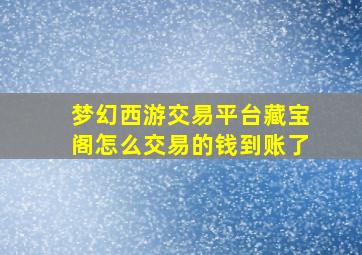 梦幻西游交易平台藏宝阁怎么交易的钱到账了